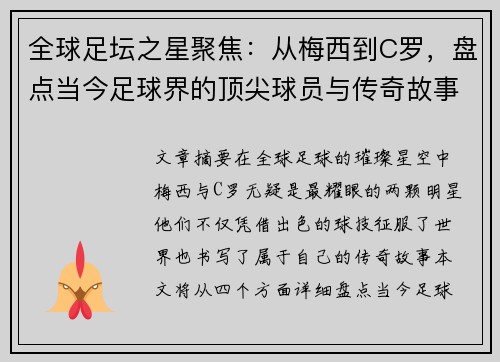 全球足坛之星聚焦：从梅西到C罗，盘点当今足球界的顶尖球员与传奇故事

文章摘要在全球足球的璀璨星空中梅西与C罗无疑是最耀眼的两颗明星他们不仅凭借出色的球技征服了世界也书写了属于自己的传奇故事本文将从四个方面详细盘点当今足球